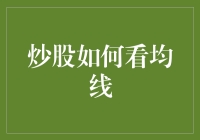 炒股如何看均线